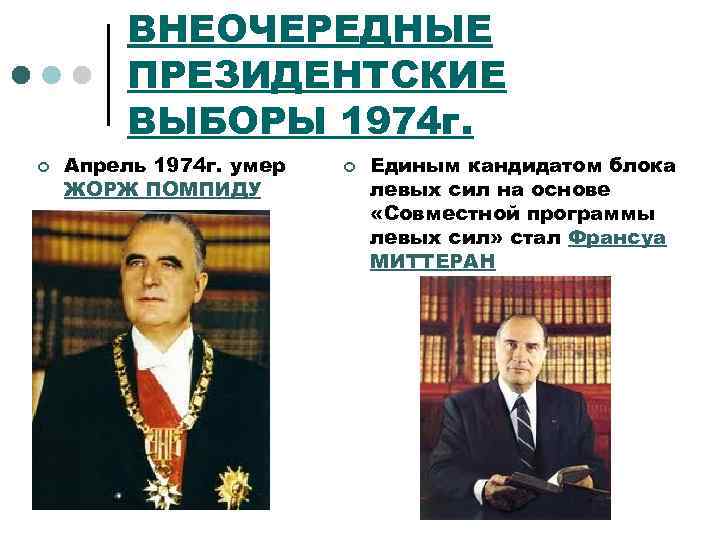 ВНЕОЧЕРЕДНЫЕ ПРЕЗИДЕНТСКИЕ ВЫБОРЫ 1974г.

Апрель 1974г. умер ЖОРЖ ПОМПИДУ

Единым кандидатом блока левых сил на основе «Совместной программы левых сил» стал Франсуа МИТТЕРАН